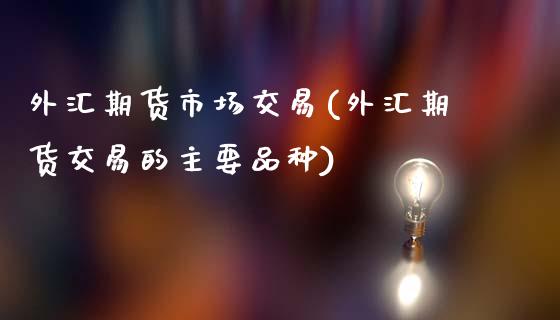 外汇期货市场交易(外汇期货交易的主要品种)